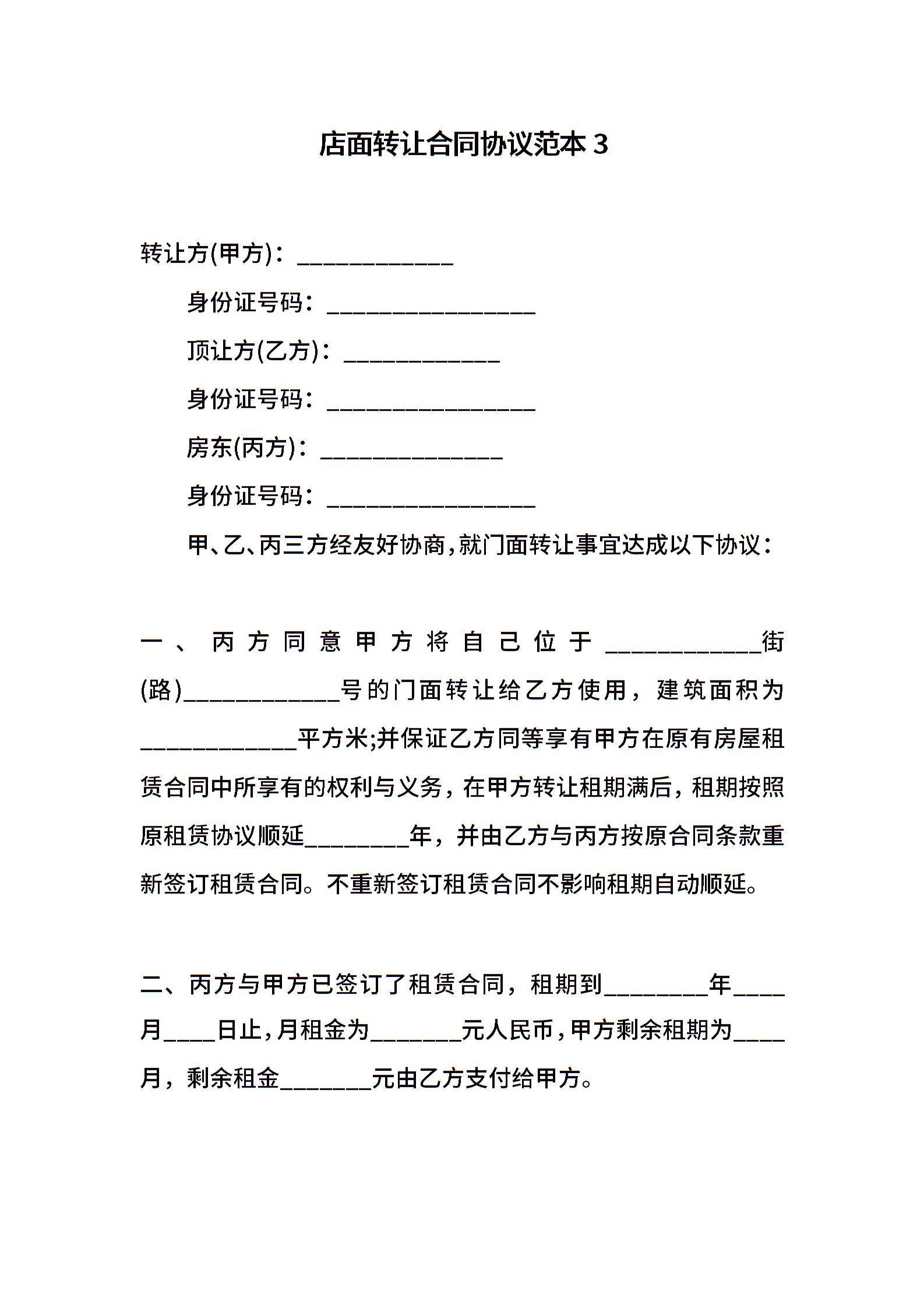 店面转让合同协议范本 3

转让方(甲方)：____________

身份证号码：________________

顶让方(乙方)：____________

身份证号码：________________

房东(丙方)：______________

身份证号码：________________

甲、乙、丙三方经友好协商，就门面转让事宜达成以下协议：

一、丙方同意甲方将自己位于____________街(路)____________号的门面转让给乙方使用，建筑面积为____________平方米;并保证乙方同等享有甲方在原有房屋租赁合同中所享有的权利与义务，在甲方转让租期满后，租期按照原租赁协议顺延________年，并由乙方与丙方按原合同条款重新签订租赁合同。不重新签订租赁合同不影响租期自动顺延。

二、丙方与甲方已签订了租赁合同，租期到________年____月____日止，月租金为_______元人民币，甲方剩余租期为____月，剩余租金_______元由乙方支付给甲方。